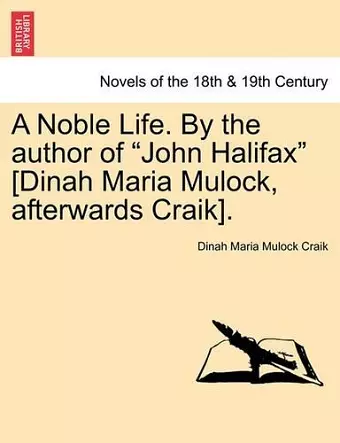 BRITISH LIBRARY

Novels of the 18th & 19th Century

A Noble Life. By the author of “John Halifax” [Dinah Maria Mulock, afterwards Craik].

Dinah Maria Mulock Craik